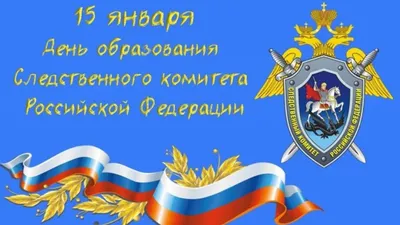 15 января
День образования
Следственного комитета
Российской Федерации

СЛЕДСТВЕННЫЙ КОМИТЕТ РОССИЙСКОЙ ФЕДЕРАЦИИ